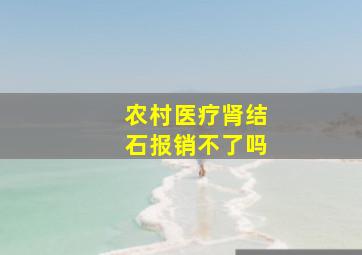 农村医疗肾结石报销不了吗